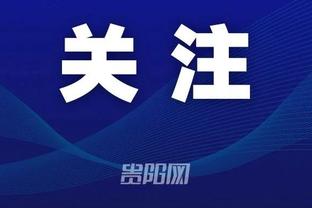 关注

贵阳网